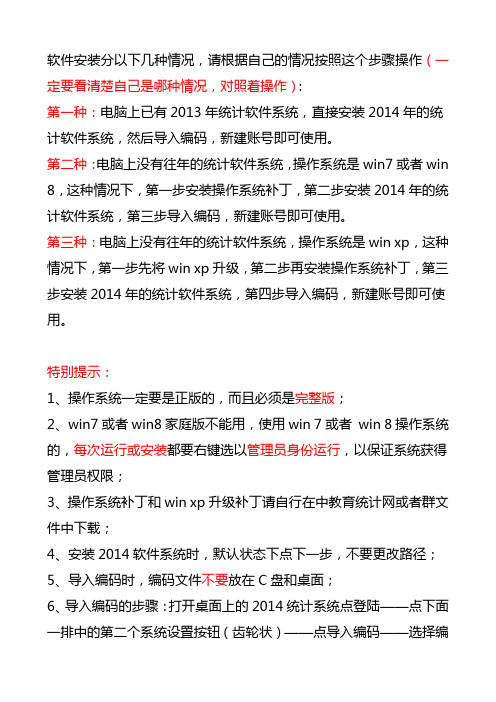 软件安装分以下几种情况，请根据自己的情况按照这个步骤操作（一定要看清楚自己是哪种情况，对照着操作）：

第一种：电脑上已有 2013 年统计软件系统，直接安装 2014 年的统计软件系统，然后导入编码，新建账号即可使用。

第二种：电脑上没有往年的统计软件系统，操作系统是 win7 或者 win 8，这种情况下，第一步安装操作系统补丁，第二步安装 2014 年的统计软件系统，第三步导入编码，新建账号即可使用。

第三种：电脑上没有往年的统计软件系统，操作系统是 win xp，这种情况下，第一步先将 win xp 升级，第二步再安装操作系统补丁，第三步安装 2014 年的统计软件系统，第四步导入编码，新建账号即可使用。

特别提示：

1、操作系统一定要是正版的，而且必须是完整版；

2、win7 或者 win8 家庭版不能用，使用 win 7 或者 win 8 操作系统的，每次运行或安装都要右键选以管理员身份运行，以保证系统获得管理员权限；

3、操作系统补丁和 win xp 升级补丁请自行在中教育统计网或者群文件中下载；

4、安装 2014 软件系统时，默认状态下点下一步，不要更改路径；

5、导入编码时，编码文件不要放在 C 盘和桌面；

6、导入编码的步骤：打开桌面上的 2014 统计系统点登陆——点下面一排中的第二个系统设置按钮（齿轮状）——点导入编码——选择编